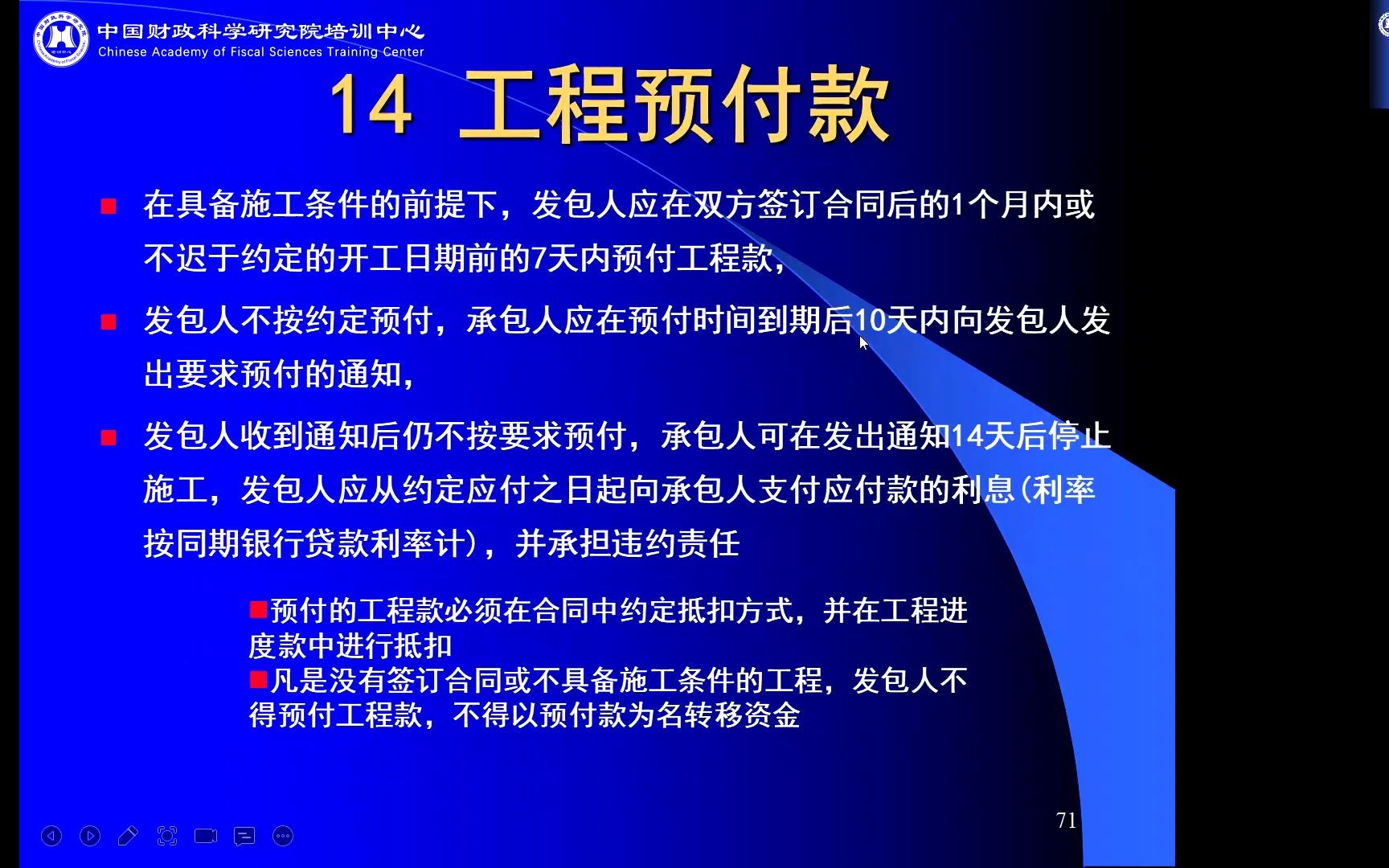 中国财政科学研究院培训中心
Chinese Academy of Fiscal Sciences Training Center

14 工程预付款

在具备施工条件的前提下，发包人应在双方签订合同后的1个月内或不迟于约定的开工日期前的7天内预付工程款，

发包人不按约定预付，承包人应在预付时间到期后10天内向发包人发出要求预付的通知，

发包人收到通知后仍不按要求预付，承包人可在发出通知14天后停止施工，发包人应从约定应付之日起向承包人支付应付款的利息(利率按同期银行贷款利率计)，并承担违约责任

预付的工程款必须在合同中约定抵扣方式，并在工程进度款中进行抵扣
凡是没有签订合同或不具备施工条件的工程，发包人不得预付工程款，不得以预付款为名转移资金

71